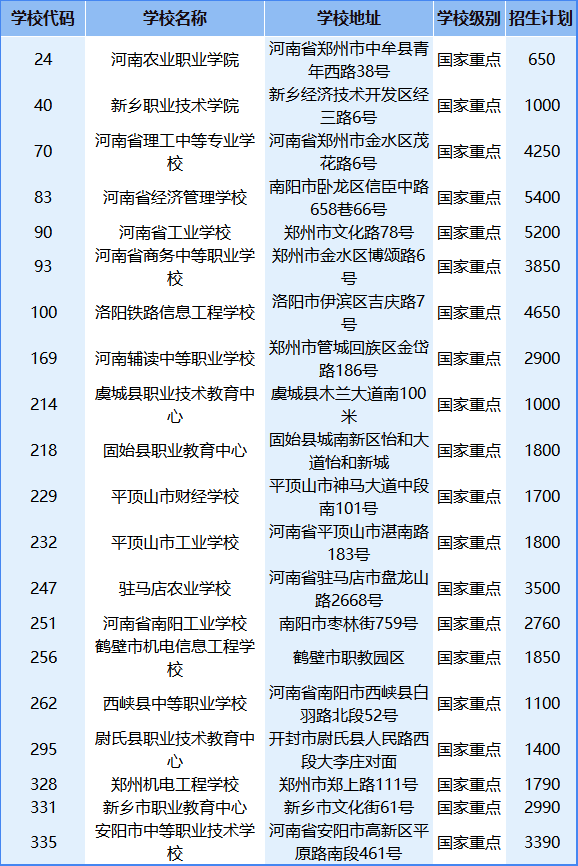 | 学校代码 | 学校名称 | 学校地址 | 学校级别 | 招生计划 |
|---|---|---|---|---|
| 24 | 河南农业职业学院 | 河南省郑州市中牟县青年西路38号 | 国家重点 | 650 |
| 40 | 新乡职业技术学院 | 新乡经济技术开发区经三路6号 | 国家重点 | 1000 |
| 70 | 河南省理工中等专业学校 | 河南省郑州市金水区茂花路6号 | 国家重点 | 4250 |
| 83 | 河南省经济管理学校 | 南阳市卧龙区信臣中路658巷66号 | 国家重点 | 5400 |
| 90 | 河南省工业学校 | 郑州市文化路78号 | 国家重点 | 5200 |
| 93 | 河南省商务中等职业学校 | 郑州市金水区博颂路6号 | 国家重点 | 3850 |
| 100 | 洛阳铁路信息工程学校 | 洛阳市伊滨区吉庆路7号 | 国家重点 | 4650 |
| 169 | 河南辅读中等职业学校 | 郑州市管城回族区金岱路186号 | 国家重点 | 2900 |
| 214 | 虞城县职业技术教育中心 | 虞城县木兰大道南100米 | 国家重点 | 1000 |
| 218 | 固始县职业教育中心 | 固始县城南新区怡和大道怡和新城 | 国家重点 | 1800 |
| 229 | 平顶山市财经学校 | 平顶山市神马大道中段南101号 | 国家重点 | 1700 |
| 232 | 平顶山市工业学校 | 河南省平顶山市湛南路183号 | 国家重点 | 1800 |
| 247 | 驻马店农业学校 | 河南省驻马店市盘龙山路2668号 | 国家重点 | 3500 |
| 251 | 河南省南阳工业学校 | 南阳市枣林街759号 | 国家重点 | 2760 |
| 256 | 鹤壁市机电信息工程学校 | 鹤壁市职教园区 | 国家重点 | 1850 |
| 262 | 西峡县中等职业学校 | 河南省南阳市西峡县白羽路北段52号 | 国家重点 | 1100 |
| 295 | 尉氏县职业技术教育中心 | 开封市尉氏县人民路西段大李庄对面 | 国家重点 | 1400 |
| 328 | 郑州机电工程学校 | 郑州市郑上路111号 | 国家重点 | 1790 |
| 331 | 新乡市职业教育中心 | 新乡市文化街61号 | 国家重点 | 2990 |
| 335 | 安阳市中等职业技术学校 | 河南省安阳市高新区平原路南段461号 | 国家重点 | 3390 |